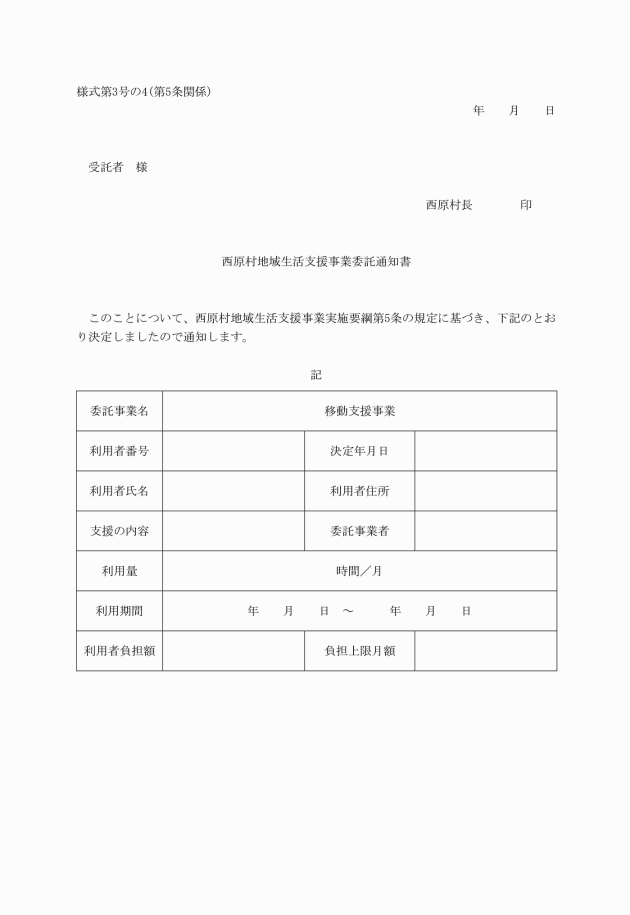 様式第3号の4(第5条関係)

年　月　日

受託者　様

西原村長　　印

西原村地域生活支援事業委託通知書

このことについて、西原村地域生活支援事業実施要綱第5条の規定に基づき、下記のとおり決定しましたので通知します。

記

| 委託事業名 | 移動支援事業 | | |
|---|---|---|---|
| 利用者番号 | | 決定年月日 | |
| 利用者氏名 | | 利用者住所 | |
| 支援の内容 | | 委託事業者 | |
| 利用量 | 時間／月 | | |
| 利用期間 | 年　月　日　～　年　月　日 | | |
| 利用者負担額 | | 負担上限月額 | |